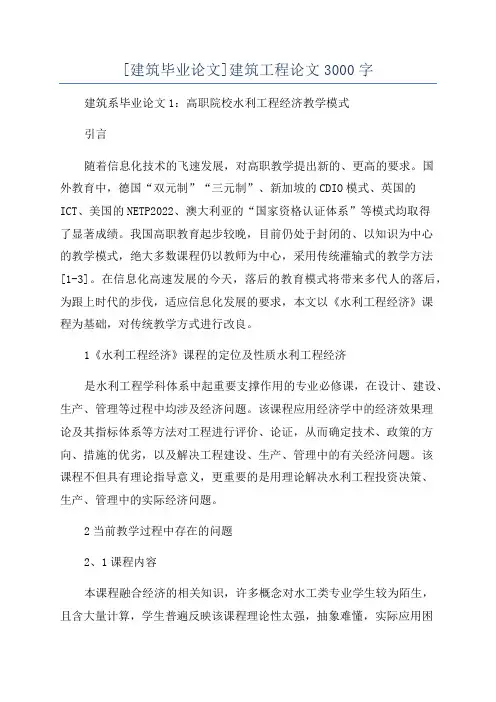 [建筑毕业论文]建筑工程论文3000字

建筑系毕业论文1：高职院校水利工程经济教学模式

引言

随着信息化技术的飞速发展，对高职教学提出新的、更高的要求。国外教育中，德国“双元制”“三元制”、新加坡的CDIO模式、英国的ICT、美国的NETP2022、澳大利亚的“国家资格认证体系”等模式均取得了显著成绩。我国高职教育起步较晚，目前仍处于封闭的、以知识为中心的教学模式，绝大多数课程仍以教师为中心，采用传统灌输式的教学方法[1-3]。在信息化高速发展的今天，落后的教育模式将带来多代人的落后，为跟上时代的步伐，适应信息化发展的要求，本文以《水利工程经济》课程为基础，对传统教学方式进行改良。

1《水利工程经济》课程的定位及性质水利工程经济

是水利工程学科体系中起重要支撑作用的专业必修课，在设计、建设、生产、管理等过程中均涉及经济问题。该课程应用经济学中的经济效果理论及其指标体系等方法对工程进行评价、论证，从而确定技术、政策的方向、措施的优劣，以及解决工程建设、生产、管理中的有关经济问题。该课程不但具有理论指导意义，更重要的是用理论解决水利工程投资决策、生产、管理中的实际经济问题。

2当前教学过程中存在的问题

2、1课程内容

本课程融合经济的相关知识，许多概念对水工类专业学生较为陌生，且含大量计算，学生普遍反映该课程理论性太强，抽象难懂，实际应用困